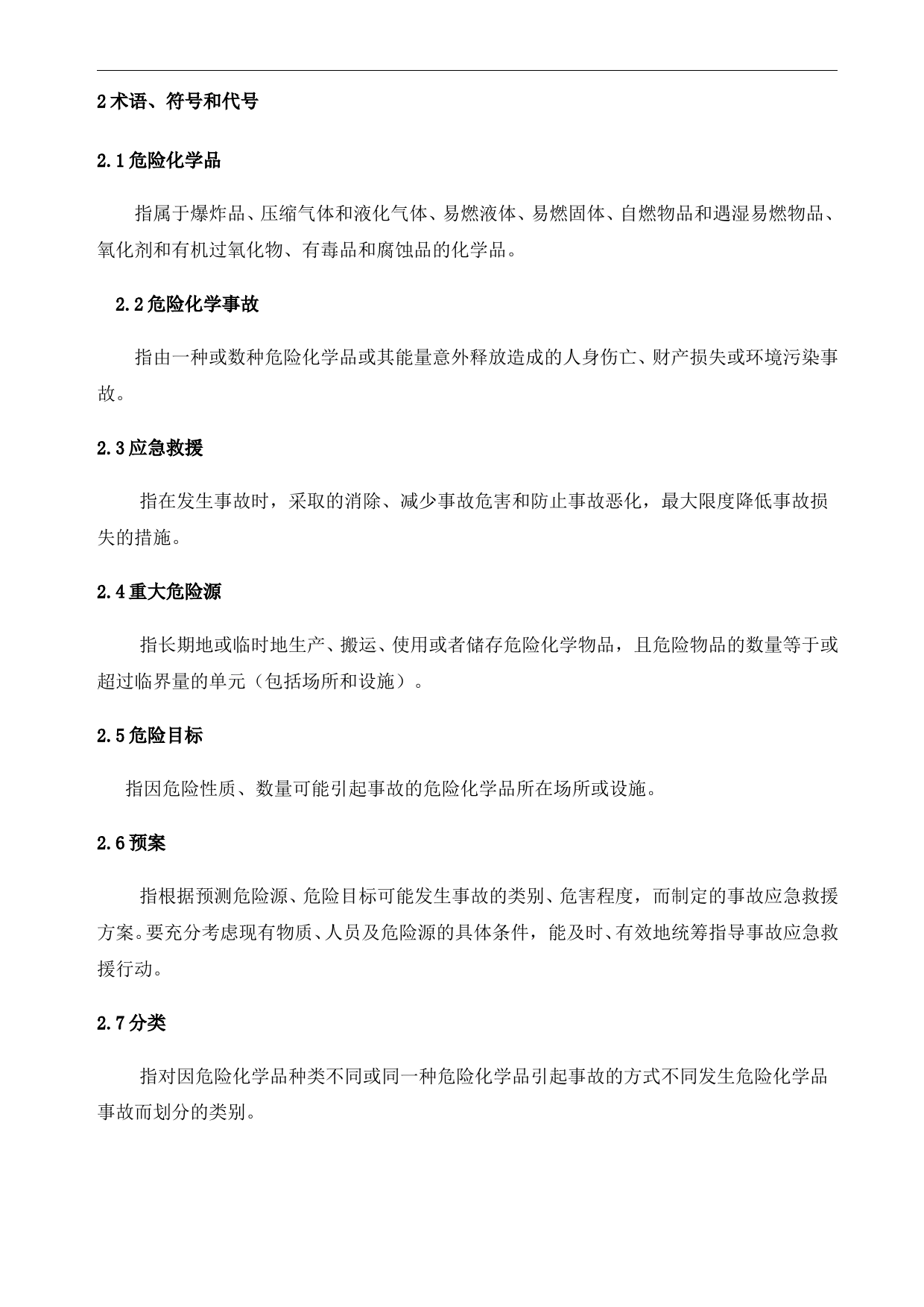 2 术语、符号和代号

2.1 危险化学品

指属于爆炸品、压缩气体和液化气体、易燃液体、易燃固体、自燃物品和遇湿易燃物品、氧化剂和有机过氧化物、有毒品和腐蚀品的化学品。

2.2 危险化学事故

指由一种或数种危险化学品或其能量意外释放造成的人身伤亡、财产损失或环境污染事故。

2.3 应急救援

指在发生事故时，采取的消除、减少事故危害和防止事故恶化，最大限度降低事故损失的措施。

2.4 重大危险源

指长期地或临时地生产、搬运、使用或者储存危险化学物品，且危险物品的数量等于或超过临界量的单元（包括场所和设施）。

2.5 危险目标

指因危险性质、数量可能引起事故的危险化学品所在场所或设施。

2.6 预案

指根据预测危险源、危险目标可能发生事故的类别、危害程度，而制定的事故应急救援方案。要充分考虑现有物质、人员及危险源的具体条件，能及时、有效地统筹指导事故应急救援行动。

2.7 分类

指对因危险化学品种类不同或同一种危险化学品引起事故的方式不同发生危险化学品事故而划分的类别。